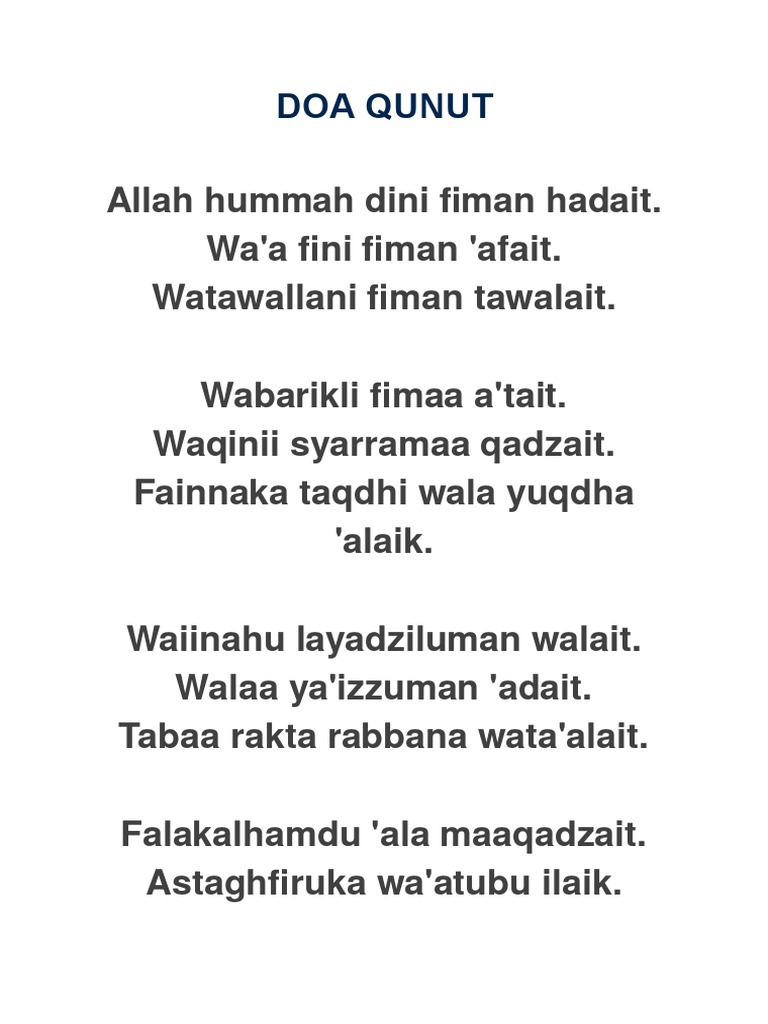 DOA QUNUT

Allah hummah dini fiman hadait.
Wa'a fini fiman 'afait.
Watawallani fiman tawalait.

Wabarikli fimaa a'tait.
Waqinii syarramaa qadzait.
Fainnaka taqdhi wala yuqdha 'alaik.

Waiinahu layadziluman walait.
Walaa ya'izzuman 'adait.
Tabaa rakta rabbana wata'alait.

Falakalhamdu 'ala maaqadzait.
Astaghfiruka wa'atubu ilaik.